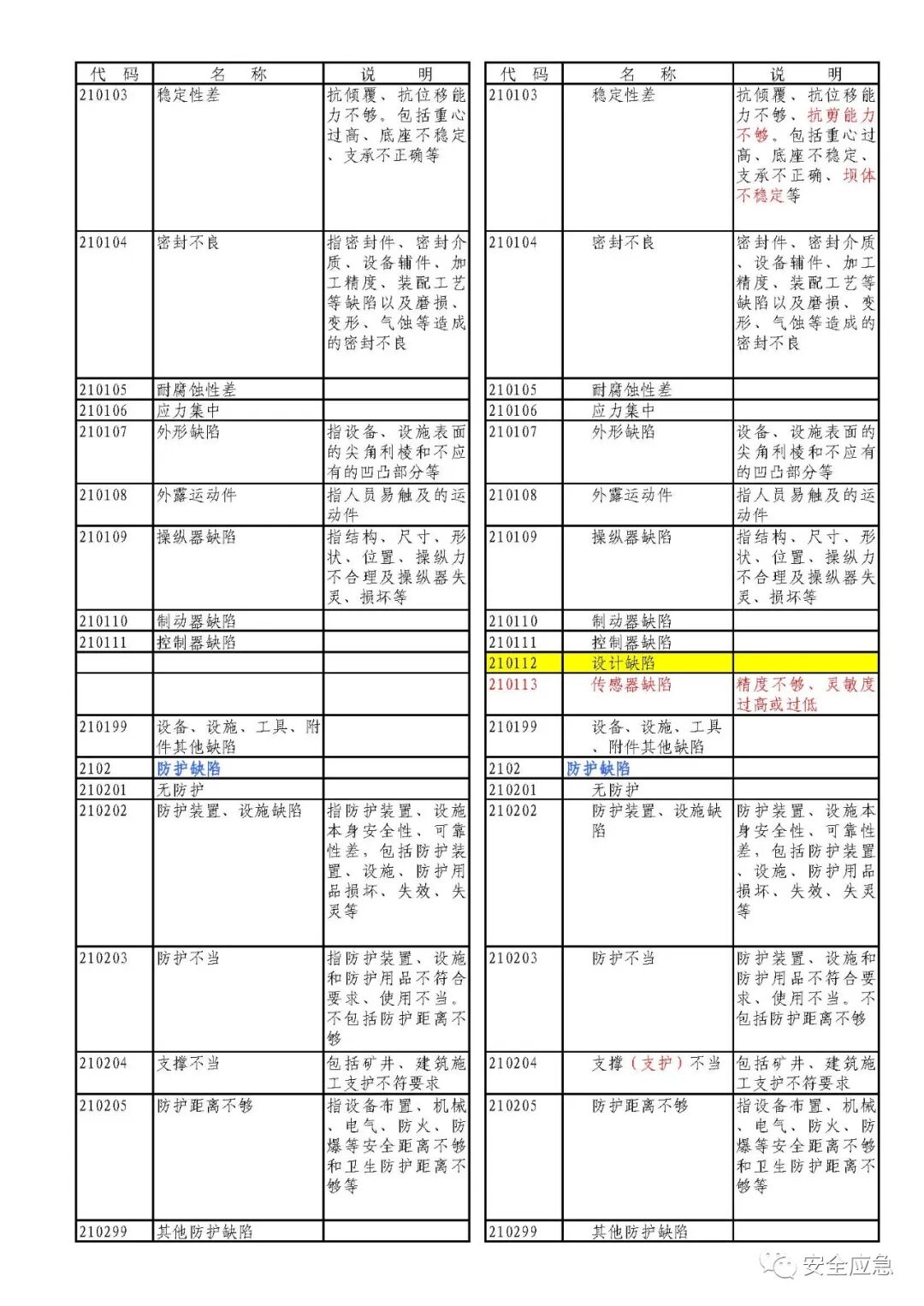 | 代 码 | 名 称 | 说 明 |
|---|---|---|
| 210103 | 稳定性差 | 抗倾覆、抗位移能力不够。包括重心过高、底座不稳定、支承不正确等 |
| 210104 | 密封不良 | 指密封件、密封介质、设备辅件、加工精度、装配工艺等缺陷以及磨损、变形、气蚀等造成的密封不良 |
| 210105 | 耐腐蚀性差 | |
| 210106 | 应力集中 | |
| 210107 | 外形缺陷 | 指设备、设施表面的尖角利棱和不应有的凹凸部分等 |
| 210108 | 外露运动件 | 指人员易触及的运动件 |
| 210109 | 操纵器缺陷 | 指结构、尺寸、形状、位置、操纵力不合理及操纵器失灵、损坏等 |
| 210110 | 制动器缺陷 | |
| 210111 | 控制器缺陷 | |
| | | |
| | | |
| 210199 | 设备、设施、工具、附件其他缺陷 | |
| 2102 | 防护缺陷 | |
| 210201 | 无防护 | |
| 210202 | 防护装置、设施缺陷 | 指防护装置、设施本身安全性、可靠性差，包括防护装置、设施、防护用品损坏、失效、失灵等 |
| 210203 | 防护不当 | 指防护装置、设施和防护用品不符合要求、使用不当。不包括防护距离不够 |
| 210204 | 支撑不当 | 包括矿井、建筑施工支护不符要求 |
| 210205 | 防护距离不够 | 指设备布置、机械、电气、防火、防爆等安全距离不够和卫生防护距离不够等 |
| 210299 | 其他防护缺陷 | |

| 代 码 | 名 称 | 说 明 |
|---|---|---|
| 210103 | 稳定性差 | 抗倾覆、抗位移能力不够、抗剪能力不够。包括重心过高、底座不稳定、支承不正确、坝体不稳定等 |
| 210104 | 密封不良 | 密封件、密封介质、设备辅件、加工精度、装配工艺等缺陷以及磨损、变形、气蚀等造成的密封不良 |
| 210105 | 耐腐蚀性差 | |
| 210106 | 应力集中 | |
| 210107 | 外形缺陷 | 设备、设施表面的尖角利棱和不应有的凹凸部分等 |
| 210108 | 外露运动件 | 指人员易触及的运动件 |
| 210109 | 操纵器缺陷 | 指结构、尺寸、形状、位置、操纵力不合理及操纵器失灵、损坏等 |
| 210110 | 制动器缺陷 | |
| 210111 | 控制器缺陷 | |
| 210112 | 设计缺陷 | |
| 210113 | 传感器缺陷 | 精度不够、灵敏度过高或过低 |
| 210199 | 设备、设施、工具、附件其他缺陷 | |
| 2102 | 防护缺陷 | |
| 210201 | 无防护 | |
| 210202 | 防护装置、设施缺陷 | 防护装置、设施本身安全性、可靠性差，包括防护装置、设施、防护用品损坏、失效、失灵等 |
| 210203 | 防护不当 | 防护装置、设施和防护用品不符合要求、使用不当。不包括防护距离不够 |
| 210204 | 支撑（支护）不当 | 包括矿井、建筑施工支护不符要求 |
| 210205 | 防护距离不够 | 指设备布置、机械、电气、防火、防爆等安全距离不够和卫生防护距离不够等 |
| 210299 | 其他防护缺陷 | |

安全应急